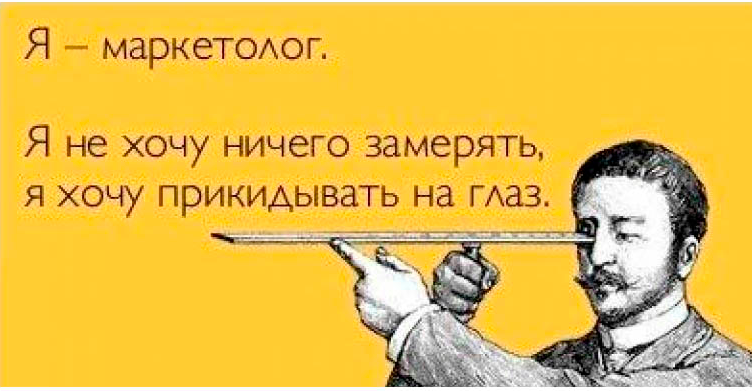 Я – маркетолог.

Я не хочу ничего замерять, я хочу прикидывать на глаз.